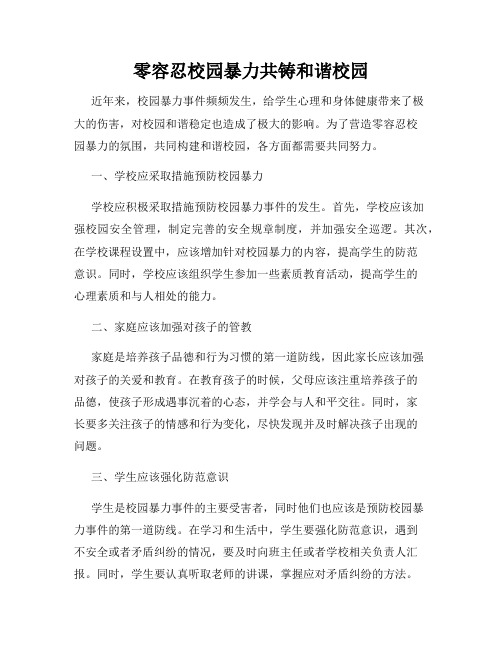 零容忍校园暴力共铸和谐校园

近年来，校园暴力事件频频发生，给学生心理和身体健康带来了极大的伤害，对校园和谐稳定也造成了极大的影响。为了营造零容忍校园暴力的氛围，共同构建和谐校园，各方面都需要共同努力。

一、学校应采取措施预防校园暴力

学校应积极采取措施预防校园暴力事件的发生。首先，学校应该加强校园安全管理，制定完善的安全规章制度，并加强安全巡逻。其次，在学校课程设置中，应该增加针对校园暴力的内容，提高学生的防范意识。同时，学校应该组织学生参加一些素质教育活动，提高学生的心理素质和与人相处的能力。

二、家庭应该加强对孩子的管教

家庭是培养孩子品德和行为习惯的第一道防线，因此家长应该加强对孩子的关爱和教育。在教育孩子的时候，父母应该注重培养孩子的品德，使孩子形成遇事沉着的心态，并学会与人和平交往。同时，家长要多关注孩子的情感和行为变化，尽快发现并及时解决孩子出现的问题。

三、学生应该强化防范意识

学生是校园暴力事件的主要受害者，同时他们也应该是预防校园暴力事件的第一道防线。在学习和生活中，学生要强化防范意识，遇到不安全或者矛盾纠纷的情况，要及时向班主任或者学校相关负责人汇报。同时，学生要认真听取老师的讲课，掌握应对矛盾纠纷的方法。